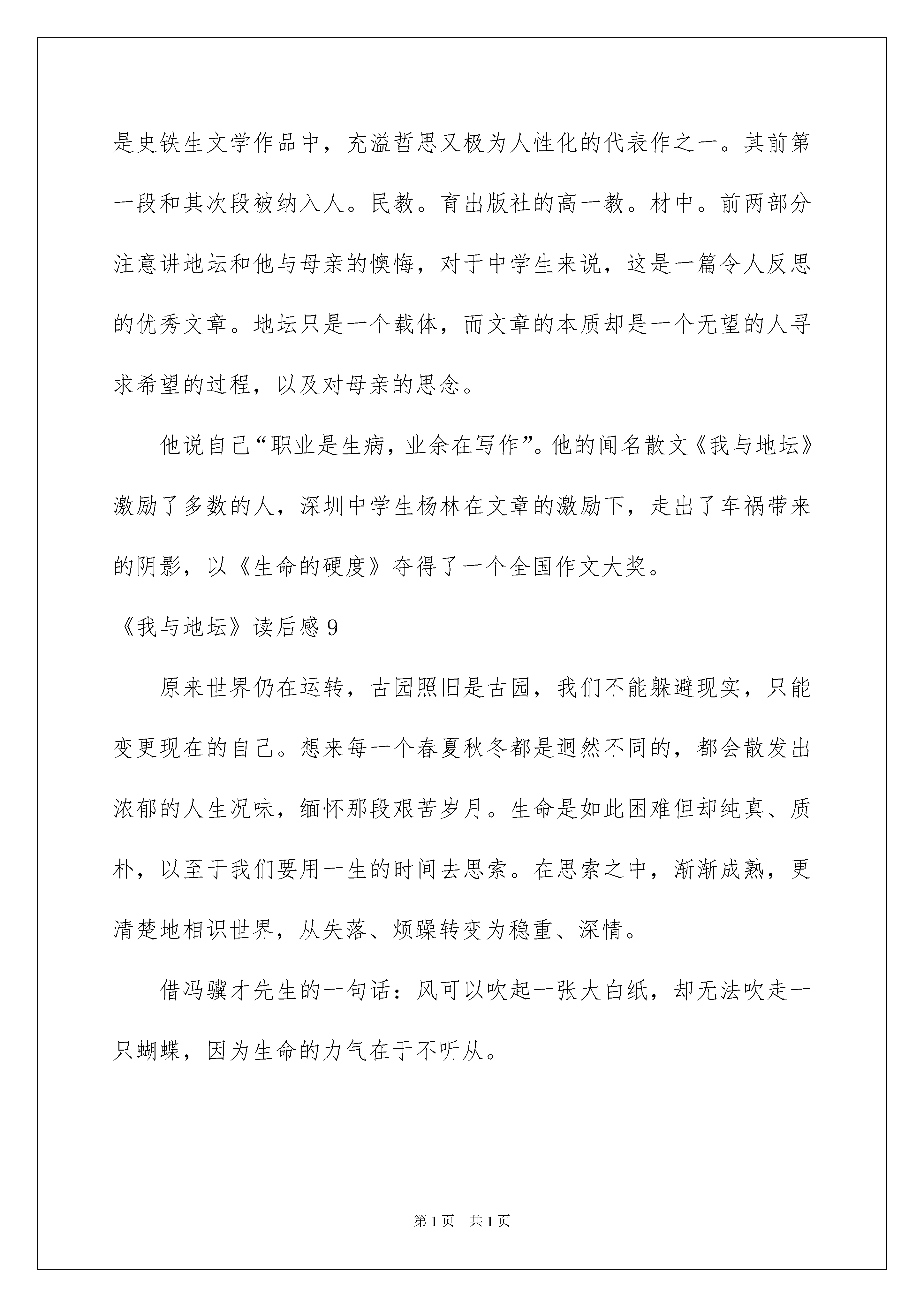 是史铁生文学作品中，充溢哲思又极为人性化的代表作之一。其前第一段和其次段被纳入人。民教。育出版社的高一教。材中。前两部分注意讲地坛和他与母亲的懊悔，对于中学生来说，这是一篇令人反思的优秀文章。地坛只是一个载体，而文章的本质却是一个无望的人寻求希望的过程，以及对母亲的思念。

他说自己“职业是生病，业余在写作”。他的闻名散文《我与地坛》激励了多数的人，深圳中学生杨林在文章的激励下，走出了车祸带来的阴影，以《生命的硬度》夺得了一个全国作文大奖。

《我与地坛》读后感 9

原来世界仍在运转，古园照旧是古园，我们不能躲避现实，只能变更现在的自己。想来每一个春夏秋冬都是迥然不同的，都会散发出浓郁的人生况味，缅怀那段艰苦岁月。生命是如此困难但却纯真、质朴，以至于我们要用一生的时间去思索。在思索之中，渐渐成熟，更清楚地相识世界，从失落、烦躁转变为稳重、深情。

借冯骥才先生的一句话：风可以吹起一张大白纸，却无法吹走一只蝴蝶，因为生命的力气在于不听从。

第 1 页 共 1 页